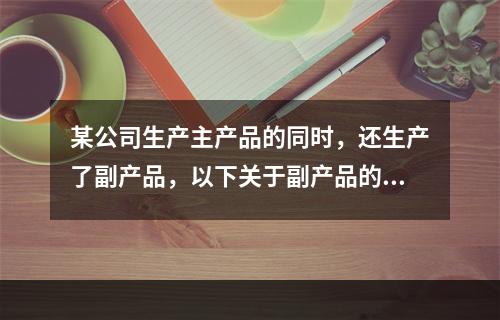 某公司生产主产品的同时，还生产了副产品，以下关于副产品的...